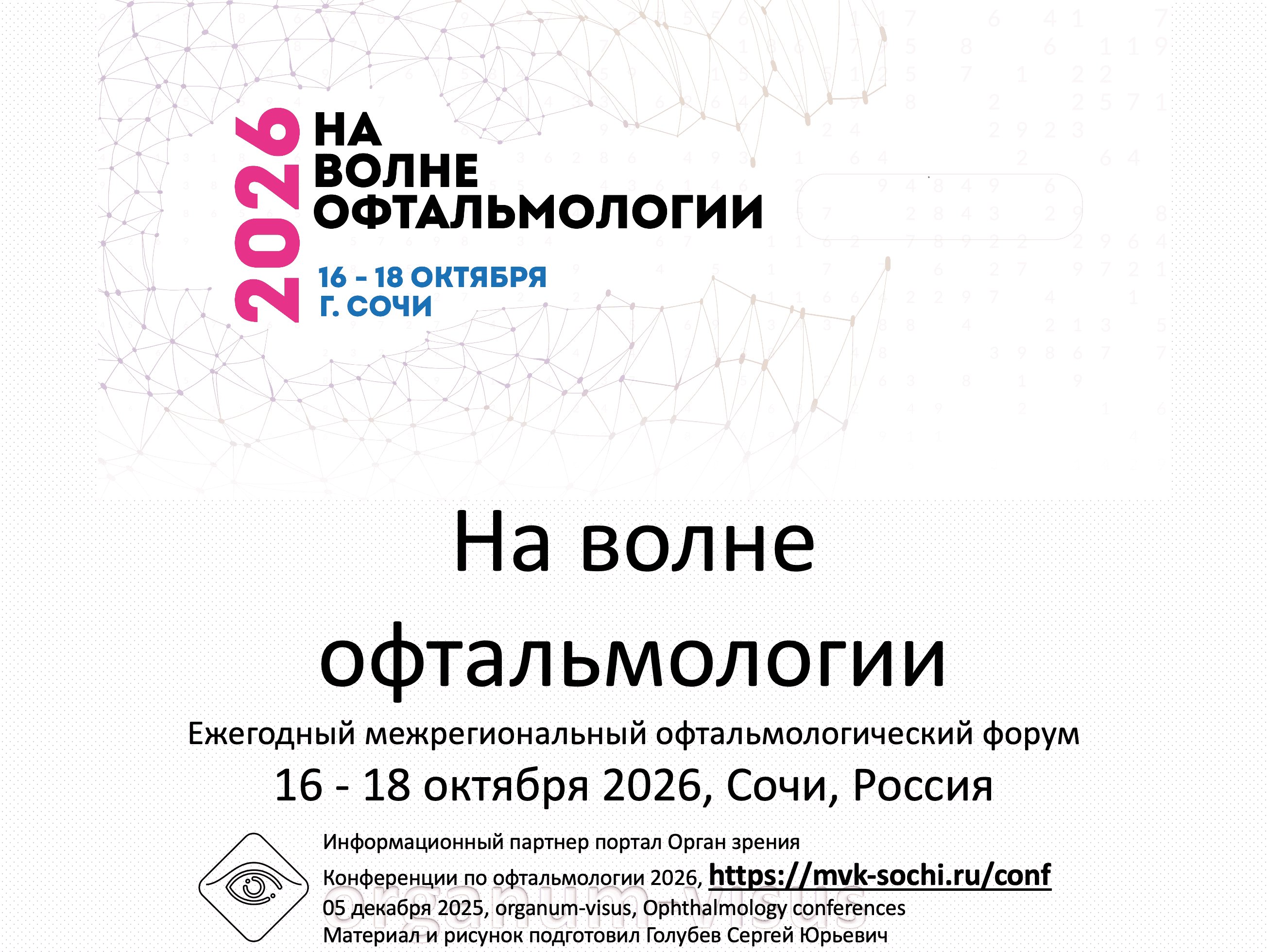 2026

НА
ВОЛНЕ
ОФТАЛЬМОЛОГИИ

16 - 18 ОКТЯБРЯ
Г. СОЧИ

На волне офтальмологии

Ежегодный межрегиональный офтальмологический форум

16 - 18 октября 2026, Сочи, Россия

Информационный партнер портал Орган зрения
Конференции по офтальмологии 2026, https://mvk-sochi.ru/conf
05 декабря 2025, organum-visus, Ophthalmology conferences
Материал и рисунок подготовил Голубев Сергей Юрьевич

organum-visus